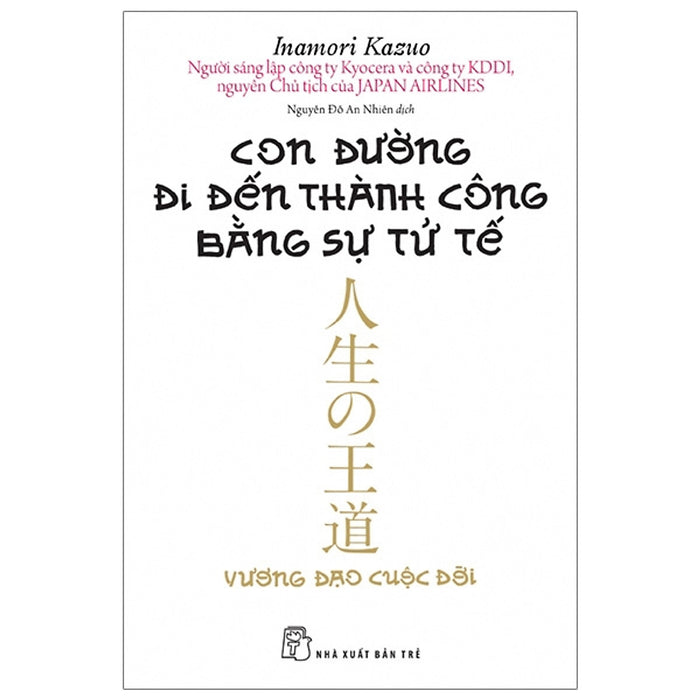 Inamori Kazuo
Người sáng lập công ty Kyocera và công ty KDDI, nguyên Chủ tịch của JAPAN AIRLINES

Nguyễn Đỗ An Nhiên dịch

CON ĐƯỜNG
ĐI ĐẾN THÀNH CÔNG
BẰNG SỰ TỬ TẾ

人生の王道

VƯƠNG ĐẠO CUỘC ĐỜI

NHÀ XUẤT BẢN TRẺ